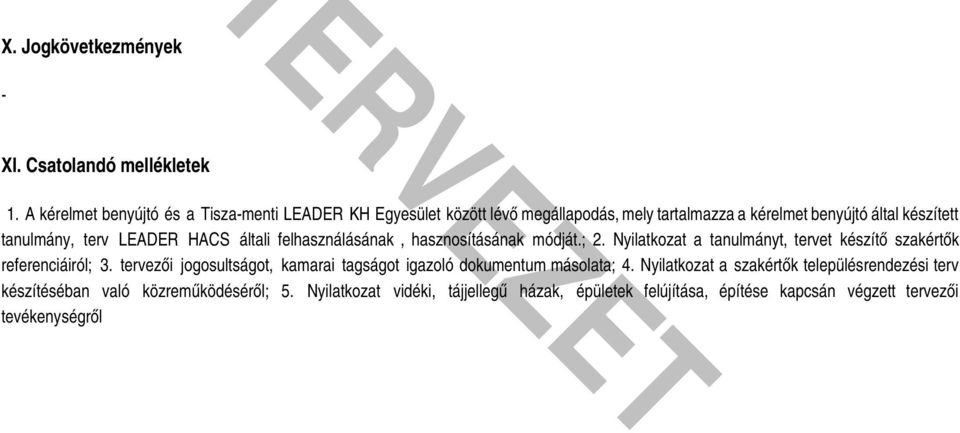 X. Jogkövetkezmények

-

XI. Csatolandó mellékletek

1. A kérelmet benyújtó és a Tisza-menti LEADER KH Egyesület között lévő megállapodás, mely tartalmazza a kérelmet benyújtó által készített tanulmány, terv LEADER HACS általi felhasználásának , hasznosításának módját.; 2. Nyilatkozat a tanulmányt, tervet készítő szakértők referenciáiról; 3. tervezői jogosultságot, kamarai tagságot igazoló dokumentum másolata; 4. Nyilatkozat a szakértők településrendezési terv készítésében való közreműködéséről; 5. Nyilatkozat vidéki, tájjellegű házak, épületek felújítása, építése kapcsán végzett tervezői tevékenységről

TERVEZET